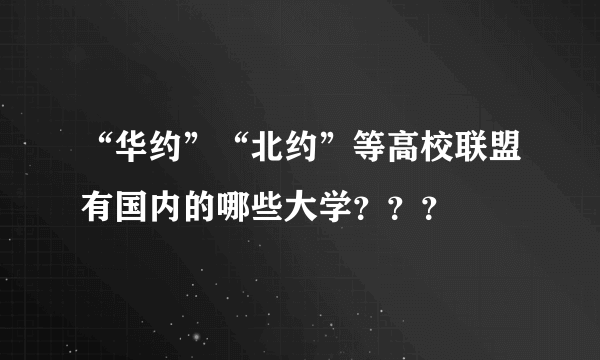 “华约”“北约”等高校联盟有国内的哪些大学？？？